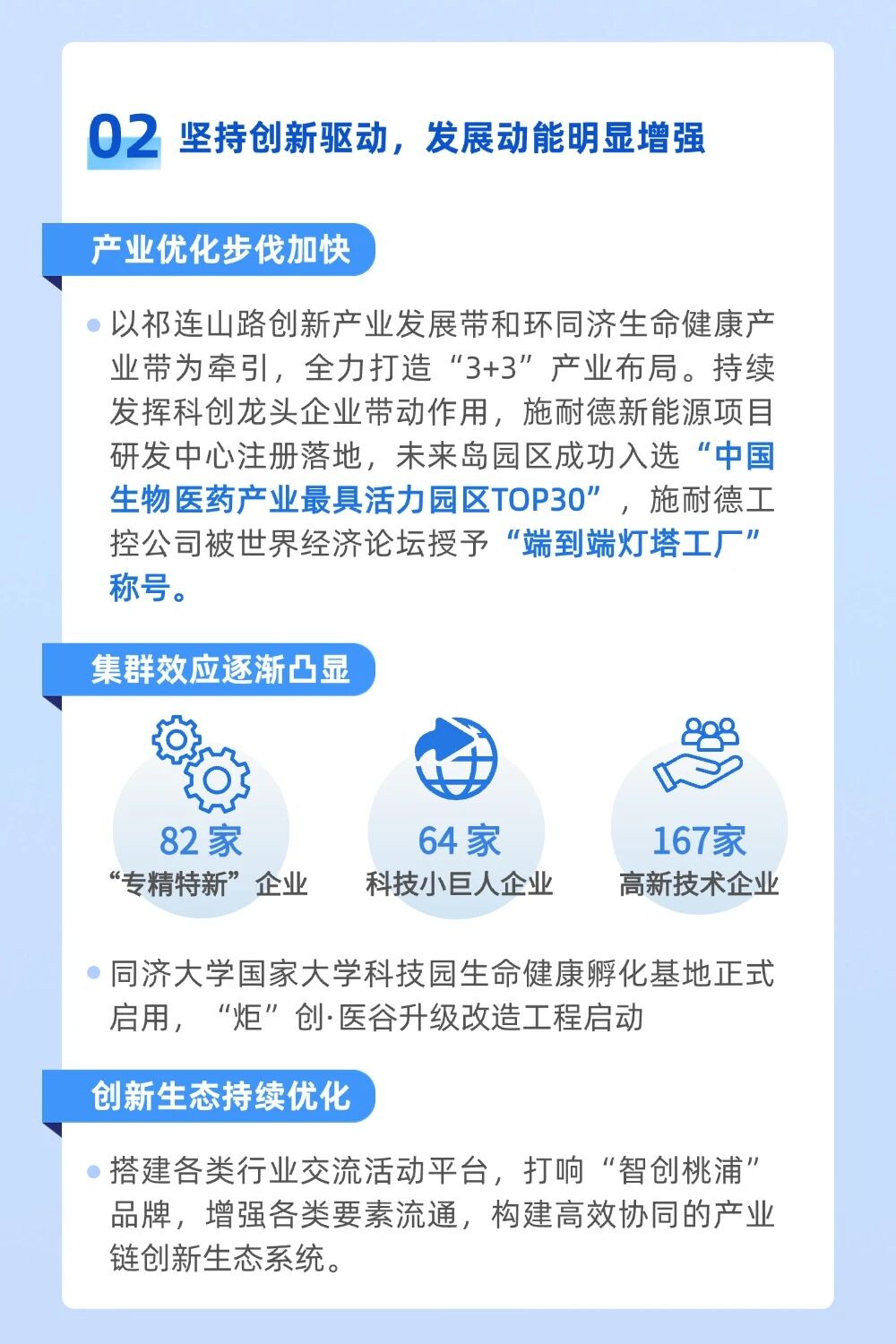 02 坚持创新驱动，发展动能明显增强

产业优化步伐加快

• 以祁连山路创新产业发展带和环同济生命健康产业带为牵引，全力打造“3+3”产业布局。持续发挥科创龙头企业带动作用，施耐德新能源项目研发中心注册落地，未来岛园区成功入选“中国生物医药产业最具活力园区TOP30”，施耐德工控公司被世界经济论坛授予“端到端灯塔工厂”称号。

集群效应逐渐凸显

82家
“专精特新”企业

64家
科技小巨人企业

167家
高新技术企业

• 同济大学国家大学科技园生命健康孵化基地正式启用，“炬”创·医谷升级改造工程启动

创新生态持续优化

• 搭建各类行业交流活动平台，打响“智创桃浦”品牌，增强各类要素流通，构建高效协同的产业链创新生态系统。